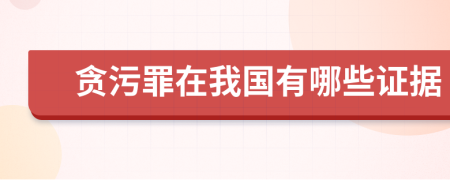 贪污罪在我国有哪些证据